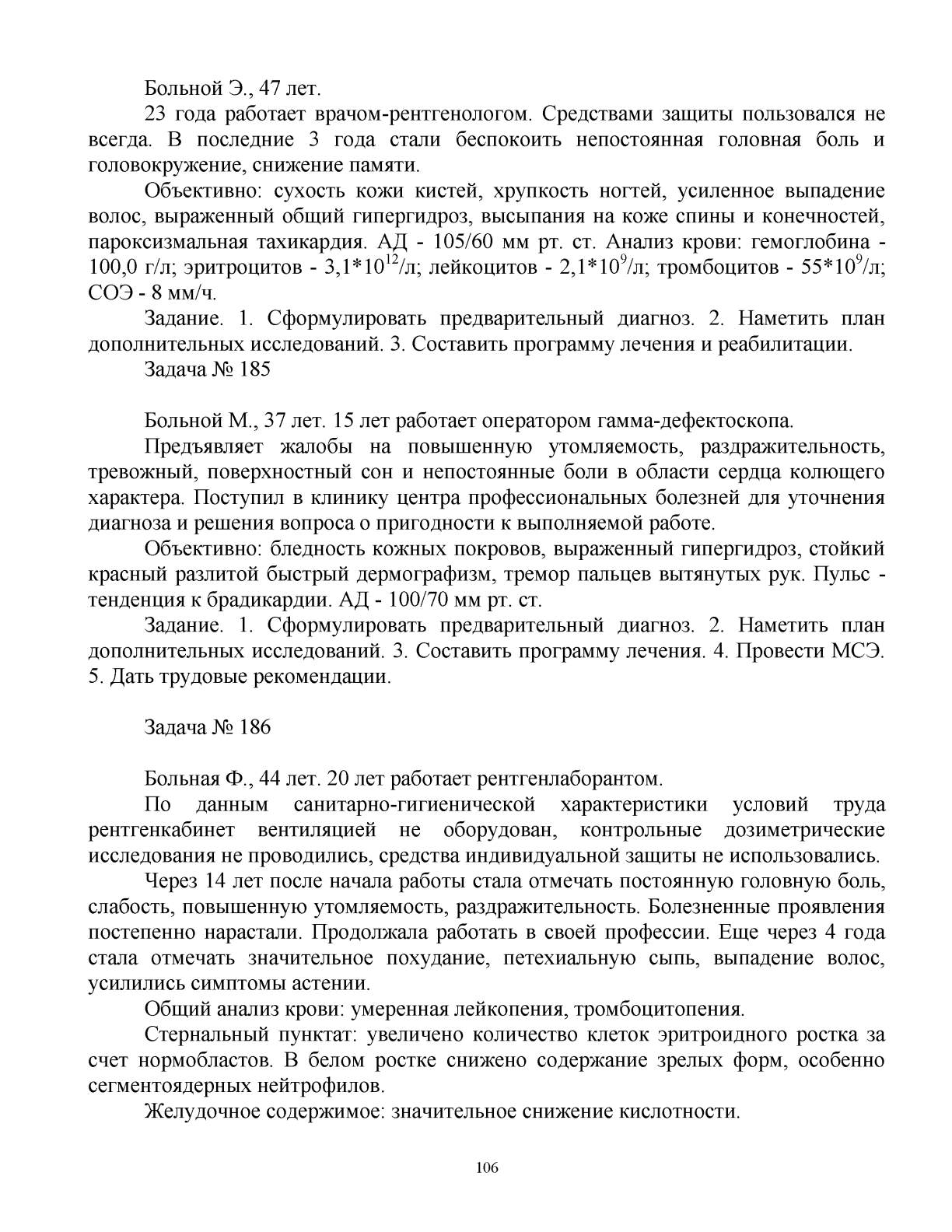 Больной Э., 47 лет.

23 года работает врачом-рентгенологом. Средствами защиты пользовался не всегда. В последние 3 года стали беспокоить непостоянная головная боль и головокружение, снижение памяти.

Объективно: сухость кожи кистей, хрупкость ногтей, усиленное выпадение волос, выраженный общий гипергидроз, высыпания на коже спины и конечностей, пароксизмальная тахикардия. АД - 105/60 мм рт. ст. Анализ крови: гемоглобина - 100,0 г/л; эритроцитов - $3,1*10^{12}$/л; лейкоцитов - $2,1*10^{9}$/л; тромбоцитов - $55*10^{9}$/л; СОЭ - 8 мм/ч.

Задание. 1. Сформулировать предварительный диагноз. 2. Наметить план дополнительных исследований. 3. Составить программу лечения и реабилитации.

Задача № 185

Больной М., 37 лет. 15 лет работает оператором гамма-дефектоскопа.

Предъявляет жалобы на повышенную утомляемость, раздражительность, тревожный, поверхностный сон и непостоянные боли в области сердца колющего характера. Поступил в клинику центра профессиональных болезней для уточнения диагноза и решения вопроса о пригодности к выполняемой работе.

Объективно: бледность кожных покровов, выраженный гипергидроз, стойкий красный разлитой быстрый дермографизм, тремор пальцев вытянутых рук. Пульс - тенденция к брадикардии. АД - 100/70 мм рт. ст.

Задание. 1. Сформулировать предварительный диагноз. 2. Наметить план дополнительных исследований. 3. Составить программу лечения. 4. Провести МСЭ. 5. Дать трудовые рекомендации.

Задача № 186

Больная Ф., 44 лет. 20 лет работает рентгенлаборантом.

По данным санитарно-гигиенической характеристики условий труда рентгенкабинет вентиляцией не оборудован, контрольные дозиметрические исследования не проводились, средства индивидуальной защиты не использовались.

Через 14 лет после начала работы стала отмечать постоянную головную боль, слабость, повышенную утомляемость, раздражительность. Болезненные проявления постепенно нарастали. Продолжала работать в своей профессии. Еще через 4 года стала отмечать значительное похудание, петехиальную сыпь, выпадение волос, усилились симптомы астении.

Общий анализ крови: умеренная лейкопения, тромбоцитопения.

Стернальный пунктат: увеличено количество клеток эритроидного ростка за счет нормобластов. В белом ростке снижено содержание зрелых форм, особенно сегментоядерных нейтрофилов.

Желудочное содержимое: значительное снижение кислотности.

106